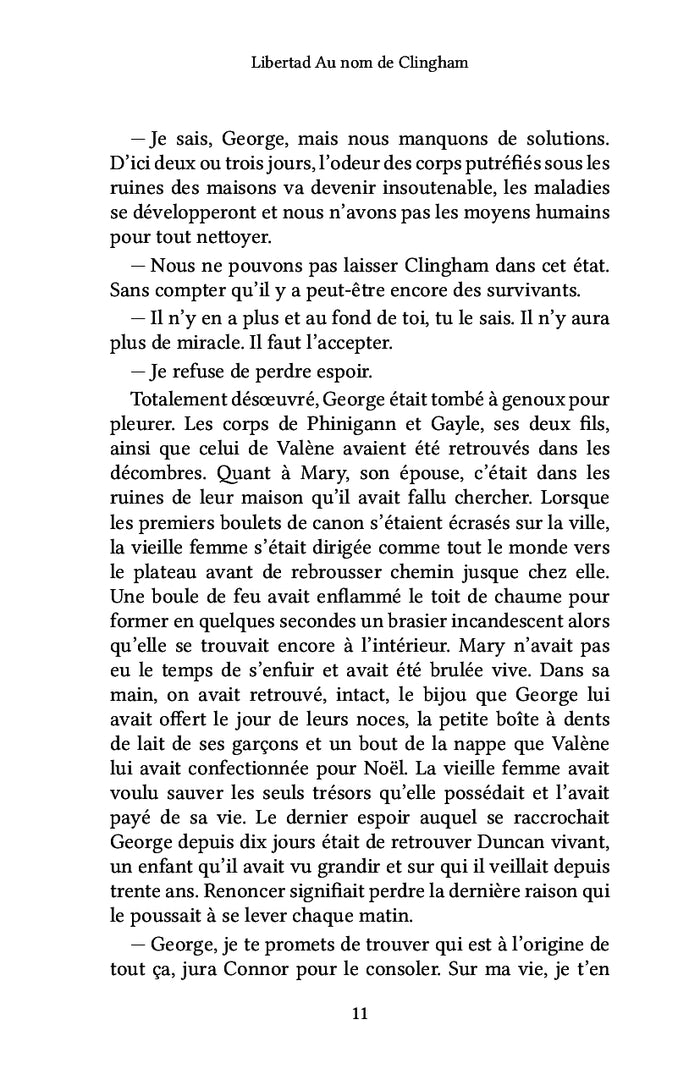 Libertad Au nom de Clingham

— Je sais, George, mais nous manquons de solutions. D'ici deux ou trois jours, l'odeur des corps putréfiés sous les ruines des maisons va devenir insoutenable, les maladies se développeront et nous n'avons pas les moyens humains pour tout nettoyer.

— Nous ne pouvons pas laisser Clingham dans cet état. Sans compter qu'il y a peut-être encore des survivants.

— Il n'y en a plus et au fond de toi, tu le sais. Il n'y aura plus de miracle. Il faut l'accepter.

— Je refuse de perdre espoir.

Totalement désœuvré, George était tombé à genoux pour pleurer. Les corps de Phinigann et Gayle, ses deux fils, ainsi que celui de Valène avaient été retrouvés dans les décombres. Quant à Mary, son épouse, c'était dans les ruines de leur maison qu'il avait fallu chercher. Lorsque les premiers boulets de canon s'étaient écrasés sur la ville, la vieille femme s'était dirigée comme tout le monde vers le plateau avant de rebrousser chemin jusque chez elle. Une boule de feu avait enflammé le toit de chaume pour former en quelques secondes un brasier incandescent alors qu'elle se trouvait encore à l'intérieur. Mary n'avait pas eu le temps de s'enfuir et avait été brulée vive. Dans sa main, on avait retrouvé, intact, le bijou que George lui avait offert le jour de leurs noces, la petite boîte à dents de lait de ses garçons et un bout de la nappe que Valène lui avait confectionnée pour Noël. La vieille femme avait voulu sauver les seuls trésors qu'elle possédait et l'avait payé de sa vie. Le dernier espoir auquel se raccrochait George depuis dix jours était de retrouver Duncan vivant, un enfant qu'il avait vu grandir et sur qui il veillait depuis trente ans. Renoncer signifiait perdre la dernière raison qui le poussait à se lever chaque matin.

— George, je te promets de trouver qui est à l'origine de tout ça, jura Connor pour le consoler. Sur ma vie, je t'en

11